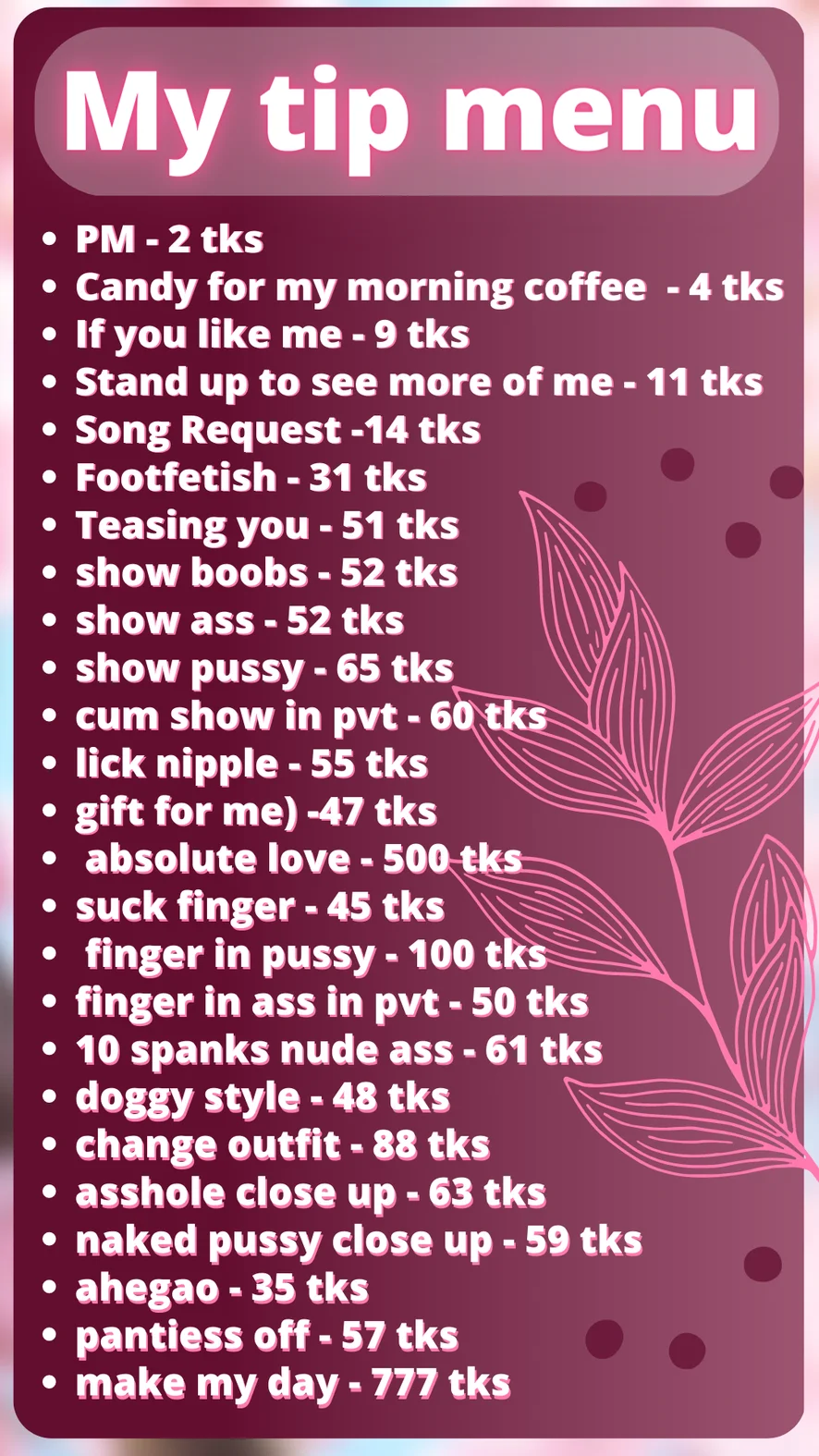 My tip menu

• PM - 2 tks
• Candy for my morning coffee  - 4 tks
• If you like me - 9 tks
• Stand up to see more of me - 11 tks
• Song Request -14 tks
• Footfetish - 31 tks
• Teasing you - 51 tks
• show boobs - 52 tks
• show ass - 52 tks
• show pussy - 65 tks
• cum show in pvt - 60 tks
• lick nipple - 55 tks
• gift for me) -47 tks
• absolute love - 500 tks
• suck finger - 45 tks
• finger in pussy - 100 tks
• finger in ass in pvt - 50 tks
• 10 spanks nude ass - 61 tks
• doggy style - 48 tks
• change outfit - 88 tks
• asshole close up - 63 tks
• naked pussy close up - 59 tks
• ahegao - 35 tks
• pantiess off - 57 tks
• make my day - 777 tks